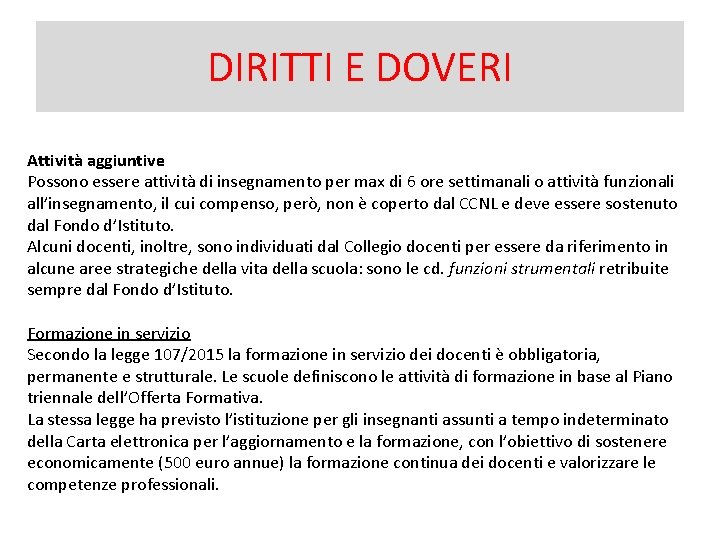 DIRITTI E DOVERI

Attività aggiuntive
Possono essere attività di insegnamento per max di 6 ore settimanali o attività funzionali all'insegnamento, il cui compenso, però, non è coperto dal CCNL e deve essere sostenuto dal Fondo d'Istituto.
Alcuni docenti, inoltre, sono individuati dal Collegio docenti per essere da riferimento in alcune aree strategiche della vita della scuola: sono le cd. funzioni strumentali retribuite sempre dal Fondo d'Istituto.

Formazione in servizio
Secondo la legge 107/2015 la formazione in servizio dei docenti è obbligatoria, permanente e strutturale. Le scuole definiscono le attività di formazione in base al Piano triennale dell'Offerta Formativa.
La stessa legge ha previsto l'istituzione per gli insegnanti assunti a tempo indeterminato della Carta elettronica per l'aggiornamento e la formazione, con l'obiettivo di sostenere economicamente (500 euro annue) la formazione continua dei docenti e valorizzare le competenze professionali.